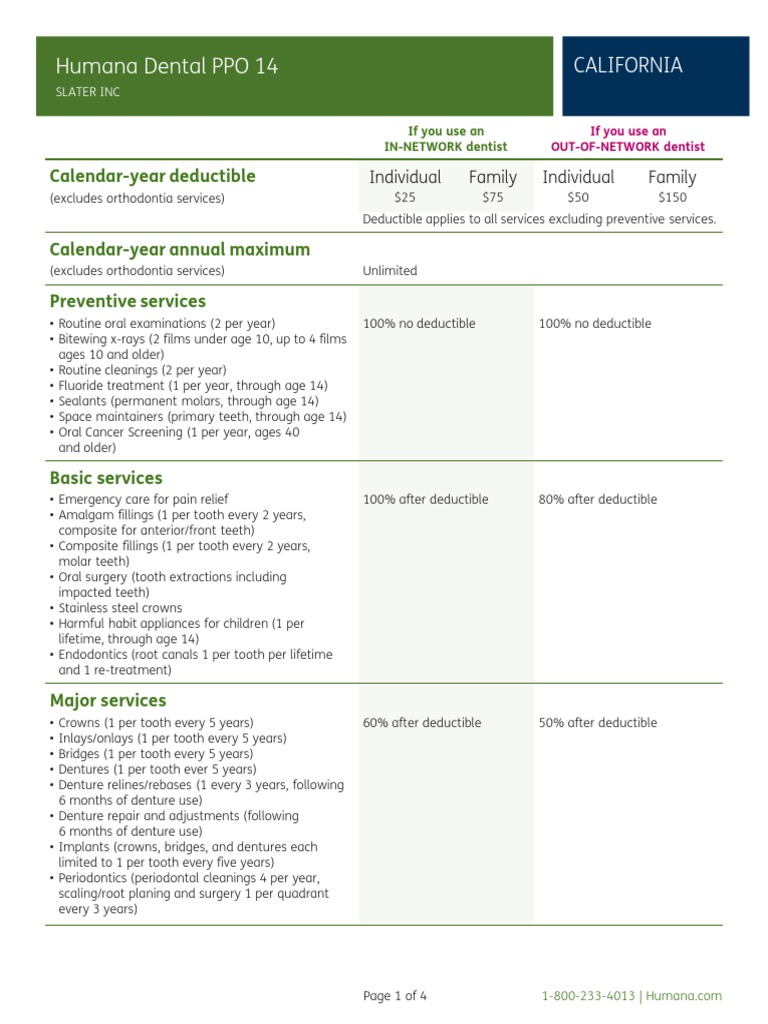 Humana Dental PPO 14
SLATER INC

CALIFORNIA

| | If you use an IN-NETWORK dentist | | If you use an OUT-OF-NETWORK dentist | |
|---|---|---|---|---|
| **Calendar-year deductible** (excludes orthodontia services) | Individual $25 | Family $75 | Individual $50 | Family $150 |
| | Deductible applies to all services excluding preventive services. | | | |
| **Calendar-year annual maximum** (excludes orthodontia services) | Unlimited | | | |
| **Preventive services** • Routine oral examinations (2 per year) • Bitewing x-rays (2 films under age 10, up to 4 films ages 10 and older) • Routine cleanings (2 per year) • Fluoride treatment (1 per year, through age 14) • Sealants (permanent molars, through age 14) • Space maintainers (primary teeth, through age 14) • Oral Cancer Screening (1 per year, ages 40 and older) | 100% no deductible | | 100% no deductible | |
| **Basic services** • Emergency care for pain relief • Amalgam fillings (1 per tooth every 2 years, composite for anterior/front teeth) • Composite fillings (1 per tooth every 2 years, molar teeth) • Oral surgery (tooth extractions including impacted teeth) • Stainless steel crowns • Harmful habit appliances for children (1 per lifetime, through age 14) • Endodontics (root canals 1 per tooth per lifetime and 1 re-treatment) | 100% after deductible | | 80% after deductible | |
| **Major services** • Crowns (1 per tooth every 5 years) • Inlays/onlays (1 per tooth every 5 years) • Bridges (1 per tooth every 5 years) • Dentures (1 per tooth ever 5 years) • Denture relines/rebases (1 every 3 years, following 6 months of denture use) • Denture repair and adjustments (following 6 months of denture use) • Implants (crowns, bridges, and dentures each limited to 1 per tooth every five years) • Periodontics (periodontal cleanings 4 per year, scaling/root planing and surgery 1 per quadrant every 3 years) | 60% after deductible | | 50% after deductible | |

Page 1 of 4

1-800-233-4013 | Humana.com